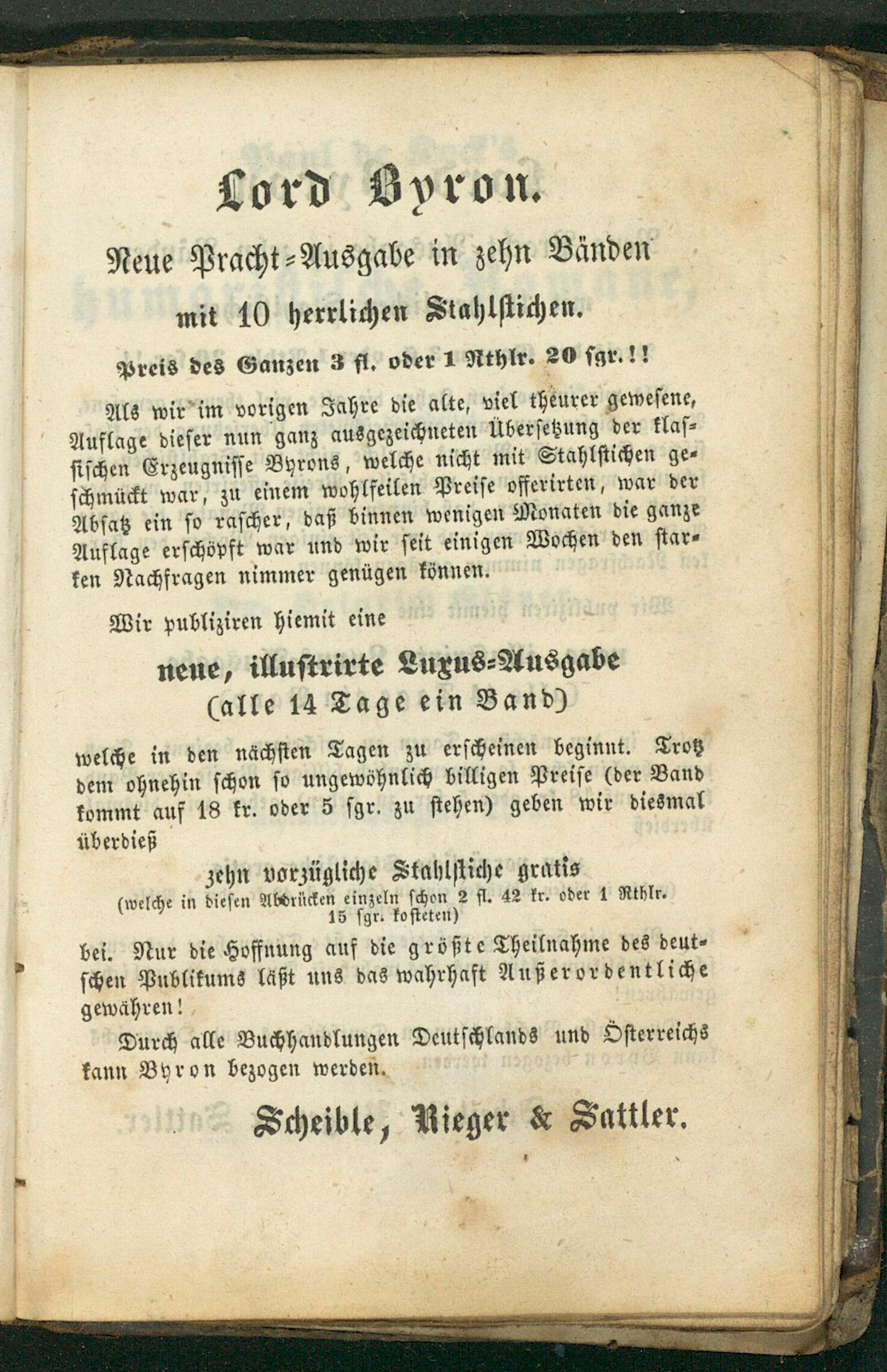 Lord Byron.

Neue Pracht-Ausgabe in zehn Bänden mit 10 herrlichen Stahlstichen.

Preis des Ganzen 3 fl. oder 1 Rthlr. 20 sgr.!!

Als wir im vorigen Jahre die alte, viel theurer gewesene, Auflage dieser nun ganz ausgezeichneten Übersetzung der klassischen Erzeugnisse Byrons, welche nicht mit Stahlstichen geschmückt war, zu einem wohlfeilen Preise offerirten, war der Absatz ein so rascher, daß binnen wenigen Monaten die ganze Auflage erschöpft war und wir seit einigen Wochen den starken Nachfragen nimmer genügen können.

Wir publiziren hiemit eine

neue, illustrirte Luxus-Ausgabe (alle 14 Tage ein Band)

welche in den nächsten Tagen zu erscheinen beginnt. Trotz dem ohnehin schon so ungewöhnlich billigen Preise (der Band kommt auf 18 kr. oder 5 sgr. zu stehen) geben wir diesmal überdieß

zehn vorzügliche Stahlstiche gratis
(welche in diesen Abdrücken einzeln schon 2 fl. 42 kr. oder 1 Rthlr. 15 sgr. kosteten)

bei. Nur die Hoffnung auf die größte Theilnahme des deutschen Publikums läßt uns das wahrhaft Außerordentliche gewähren!

Durch alle Buchhandlungen Deutschlands und Österreichs kann Byron bezogen werden.

Scheible, Rieger & Sattler.